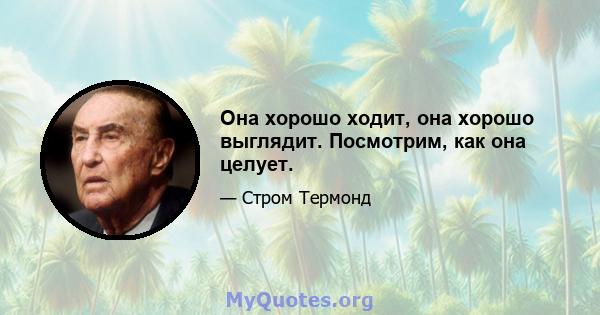 Она хорошо ходит, она хорошо выглядит. Посмотрим, как она целует.

— Стром Термонд

MyQuotes.org